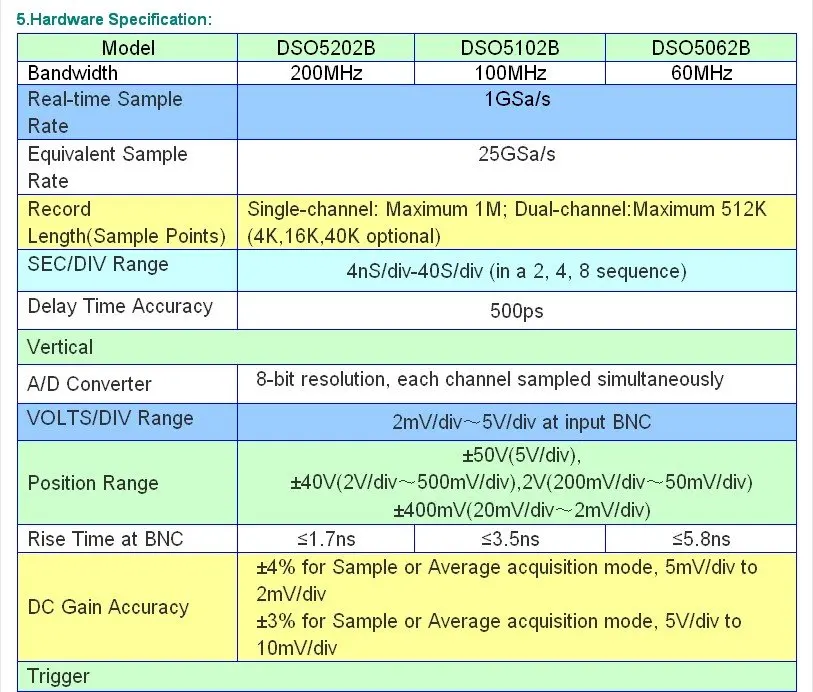 5.Hardware Specification:

| Model | DSO5202B | DSO5102B | DSO5062B |
|---|---|---|---|
| Bandwidth | 200MHz | 100MHz | 60MHz |
| Real-time Sample Rate | 1GSa/s | | |
| Equivalent Sample Rate | 25GSa/s | | |
| Record Length(Sample Points) | Single-channel: Maximum 1M; Dual-channel:Maximum 512K (4K,16K,40K optional) | | |
| SEC/DIV Range | 4nS/div-40S/div (in a 2, 4, 8 sequence) | | |
| Delay Time Accuracy | 500ps | | |
| Vertical | | | |
| A/D Converter | 8-bit resolution, each channel sampled simultaneously | | |
| VOLTS/DIV Range | 2mV/div～5V/div at input BNC | | |
| Position Range | ±50V(5V/div), ±40V(2V/div～500mV/div),2V(200mV/div～50mV/div) ±400mV(20mV/div～2mV/div) | | |
| Rise Time at BNC | ≤1.7ns | ≤3.5ns | ≤5.8ns |
| DC Gain Accuracy | ±4% for Sample or Average acquisition mode, 5mV/div to 2mV/div ±3% for Sample or Average acquisition mode, 5V/div to 10mV/div | | |
| Trigger | | | |